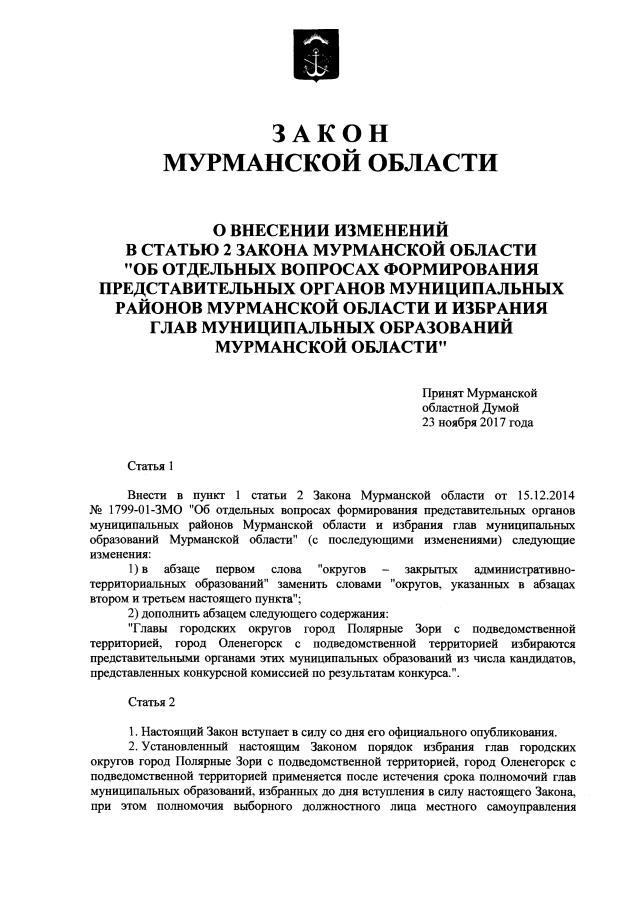 ЗАКОН
МУРМАНСКОЙ ОБЛАСТИ

О ВНЕСЕНИИ ИЗМЕНЕНИЙ
В СТАТЬЮ 2 ЗАКОНА МУРМАНСКОЙ ОБЛАСТИ
"ОБ ОТДЕЛЬНЫХ ВОПРОСАХ ФОРМИРОВАНИЯ
ПРЕДСТАВИТЕЛЬНЫХ ОРГАНОВ МУНИЦИПАЛЬНЫХ
РАЙОНОВ МУРМАНСКОЙ ОБЛАСТИ И ИЗБРАНИЯ
ГЛАВ МУНИЦИПАЛЬНЫХ ОБРАЗОВАНИЙ
МУРМАНСКОЙ ОБЛАСТИ"

Принят Мурманской
областной Думой
23 ноября 2017 года

Статья 1

Внести в пункт 1 статьи 2 Закона Мурманской области от 15.12.2014 № 1799-01-ЗМО "Об отдельных вопросах формирования представительных органов муниципальных районов Мурманской области и избрания глав муниципальных образований Мурманской области" (с последующими изменениями) следующие изменения:

1) в абзаце первом слова "округов – закрытых административно-территориальных образований" заменить словами "округов, указанных в абзацах втором и третьем настоящего пункта";

2) дополнить абзацем следующего содержания:

"Главы городских округов город Полярные Зори с подведомственной территорией, город Оленегорск с подведомственной территорией избираются представительными органами этих муниципальных образований из числа кандидатов, представленных конкурсной комиссией по результатам конкурса.".

Статья 2

1. Настоящий Закон вступает в силу со дня его официального опубликования.

2. Установленный настоящим Законом порядок избрания глав городских округов город Полярные Зори с подведомственной территорией, город Оленегорск с подведомственной территорией применяется после истечения срока полномочий глав муниципальных образований, избранных до дня вступления в силу настоящего Закона, при этом полномочия выборного должностного лица местного самоуправления